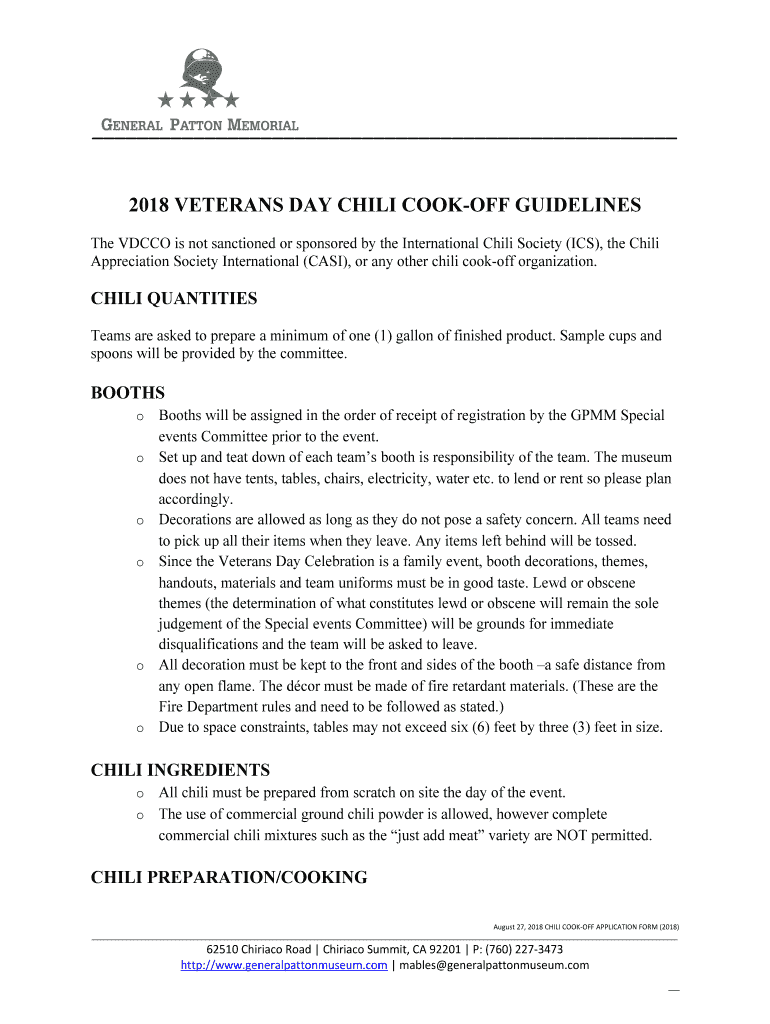 GENERAL PATTON MEMORIAL

2018 VETERANS DAY CHILI COOK-OFF GUIDELINES

The VDCCO is not sanctioned or sponsored by the International Chili Society (ICS), the Chili Appreciation Society International (CASI), or any other chili cook-off organization.

CHILI QUANTITIES

Teams are asked to prepare a minimum of one (1) gallon of finished product. Sample cups and spoons will be provided by the committee.

BOOTHS

o Booths will be assigned in the order of receipt of registration by the GPMM Special events Committee prior to the event.
o Set up and teat down of each team's booth is responsibility of the team. The museum does not have tents, tables, chairs, electricity, water etc. to lend or rent so please plan accordingly.
o Decorations are allowed as long as they do not pose a safety concern. All teams need to pick up all their items when they leave. Any items left behind will be tossed.
o Since the Veterans Day Celebration is a family event, booth decorations, themes, handouts, materials and team uniforms must be in good taste. Lewd or obscene themes (the determination of what constitutes lewd or obscene will remain the sole judgement of the Special events Committee) will be grounds for immediate disqualifications and the team will be asked to leave.
o All decoration must be kept to the front and sides of the booth –a safe distance from any open flame. The décor must be made of fire retardant materials. (These are the Fire Department rules and need to be followed as stated.)
o Due to space constraints, tables may not exceed six (6) feet by three (3) feet in size.

CHILI INGREDIENTS

o All chili must be prepared from scratch on site the day of the event.
o The use of commercial ground chili powder is allowed, however complete commercial chili mixtures such as the "just add meat" variety are NOT permitted.

CHILI PREPARATION/COOKING

August 27, 2018 CHILI COOK-OFF APPLICATION FORM (2018)

62510 Chiriaco Road | Chiriaco Summit, CA 92201 | P: (760) 227-3473
http://www.generalpattonmuseum.com | mables@generalpattonmuseum.com